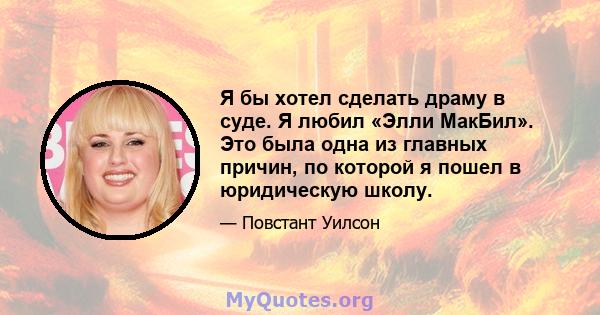 Я бы хотел сделать драму в суде. Я любил «Элли МакБил». Это была одна из главных причин, по которой я пошел в юридическую школу.

— Повстант Уилсон

MyQuotes.org